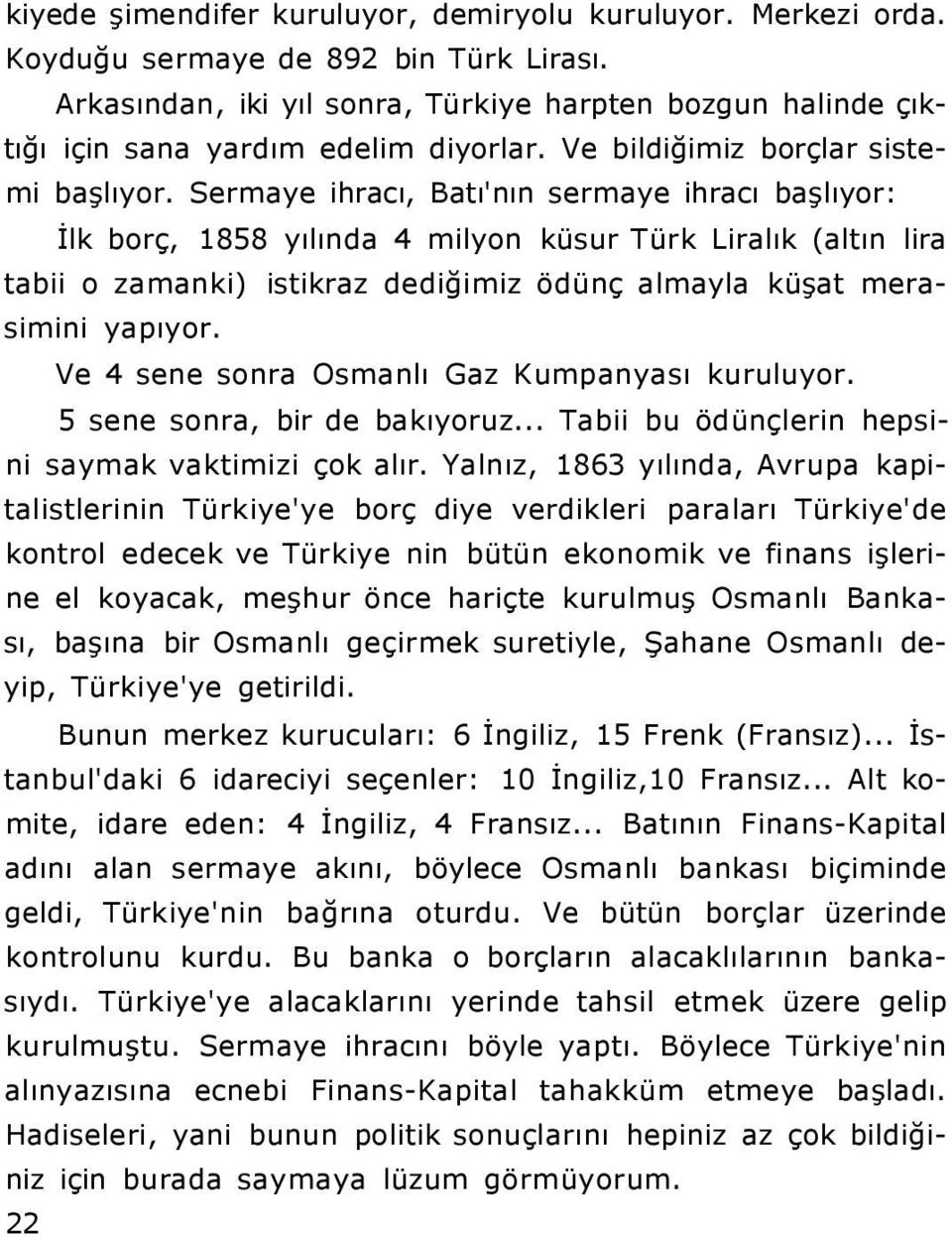 kiyede şimendifer kuruluyor, demiryolu kuruluyor. Merkezi orda. Koyduğu sermaye de 892 bin Türk Lirası.

Arkasından, iki yıl sonra, Türkiye harpten bozgun halinde çıktığı için sana yardım edelim diyorlar. Ve bildiğimiz borçlar sistemi başlıyor. Sermaye ihracı, Batı'nın sermaye ihracı başlıyor:

İlk borç, 1858 yılında 4 milyon küsur Türk Liralık (altın lira tabii o zamanki) istikraz dediğimiz ödünç almayla küşat merasimini yapıyor.

Ve 4 sene sonra Osmanlı Gaz Kumpanyası kuruluyor.

5 sene sonra, bir de bakıyoruz... Tabii bu ödünçlerin hepsini saymak vaktimizi çok alır. Yalnız, 1863 yılında, Avrupa kapitalistlerinin Türkiye'ye borç diye verdikleri paraları Türkiye'de kontrol edecek ve Türkiye nin bütün ekonomik ve finans işlerine el koyacak, meşhur önce hariçte kurulmuş Osmanlı Bankası, başına bir Osmanlı geçirmek suretiyle, Şahane Osmanlı deyip, Türkiye'ye getirildi.

Bunun merkez kurucuları: 6 İngiliz, 15 Frenk (Fransız)... İstanbul'daki 6 idareciyi seçenler: 10 İngiliz,10 Fransız... Alt komite, idare eden: 4 İngiliz, 4 Fransız... Batının Finans-Kapital adını alan sermaye akını, böylece Osmanlı bankası biçiminde geldi, Türkiye'nin bağrına oturdu. Ve bütün borçlar üzerinde kontrolunu kurdu. Bu banka o borçların alacaklılarının bankasıydı. Türkiye'ye alacaklarını yerinde tahsil etmek üzere gelip kurulmuştu. Sermaye ihracını böyle yaptı. Böylece Türkiye'nin alınyazısına ecnebi Finans-Kapital tahakküm etmeye başladı. Hadiseleri, yani bunun politik sonuçlarını hepiniz az çok bildiğiniz için burada saymaya lüzum görmüyorum.

22